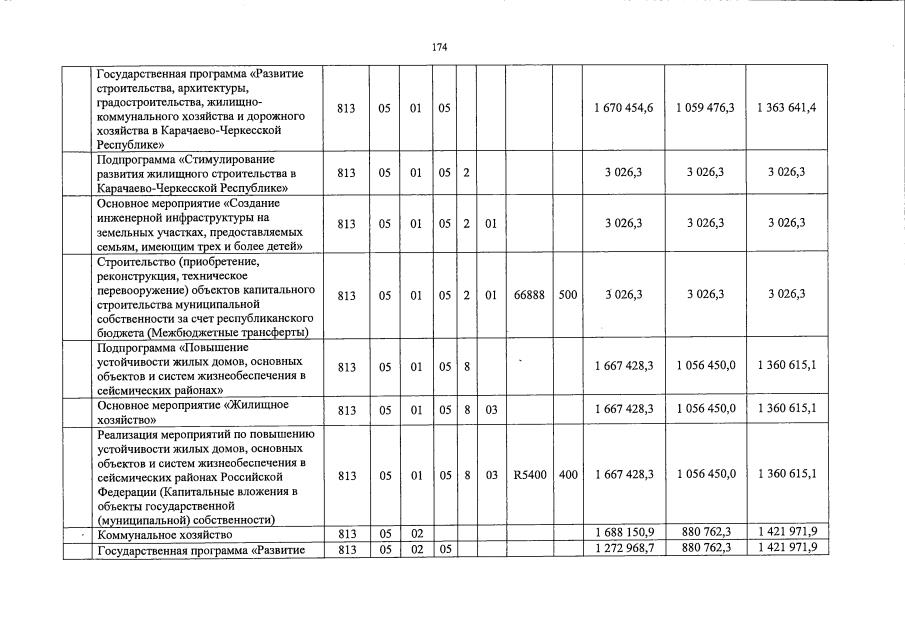 174

| | | | | | | | | | | | |
|---|---|---|---|---|---|---|---|---|---|---|---|
| | Государственная программа «Развитие строительства, архитектуры, градостроительства, жилищно-коммунального хозяйства и дорожного хозяйства в Карачаево-Черкесской Республике» | 813 | 05 | 01 | 05 | | | | | 1 670 454,6 | 1 059 476,3 | 1 363 641,4 |
| | Подпрограмма «Стимулирование развития жилищного строительства в Карачаево-Черкесской Республике» | 813 | 05 | 01 | 05 | 2 | | | | 3 026,3 | 3 026,3 | 3 026,3 |
| | Основное мероприятие «Создание инженерной инфраструктуры на земельных участках, предоставляемых семьям, имеющим трех и более детей» | 813 | 05 | 01 | 05 | 2 | 01 | | | 3 026,3 | 3 026,3 | 3 026,3 |
| | Строительство (приобретение, реконструкция, техническое перевооружение) объектов капитального строительства муниципальной собственности за счет республиканского бюджета (Межбюджетные трансферты) | 813 | 05 | 01 | 05 | 2 | 01 | 66888 | 500 | 3 026,3 | 3 026,3 | 3 026,3 |
| | Подпрограмма «Повышение устойчивости жилых домов, основных объектов и систем жизнеобеспечения в сейсмических районах» | 813 | 05 | 01 | 05 | 8 | | | | 1 667 428,3 | 1 056 450,0 | 1 360 615,1 |
| | Основное мероприятие «Жилищное хозяйство» | 813 | 05 | 01 | 05 | 8 | 03 | | | 1 667 428,3 | 1 056 450,0 | 1 360 615,1 |
| | Реализация мероприятий по повышению устойчивости жилых домов, основных объектов и систем жизнеобеспечения в сейсмических районах Российской Федерации (Капитальные вложения в объекты государственной (муниципальной) собственности) | 813 | 05 | 01 | 05 | 8 | 03 | R5400 | 400 | 1 667 428,3 | 1 056 450,0 | 1 360 615,1 |
| | Коммунальное хозяйство | 813 | 05 | 02 | | | | | | 1 688 150,9 | 880 762,3 | 1 421 971,9 |
| | Государственная программа «Развитие | 813 | 05 | 02 | 05 | | | | | 1 272 968,7 | 880 762,3 | 1 421 971,9 |